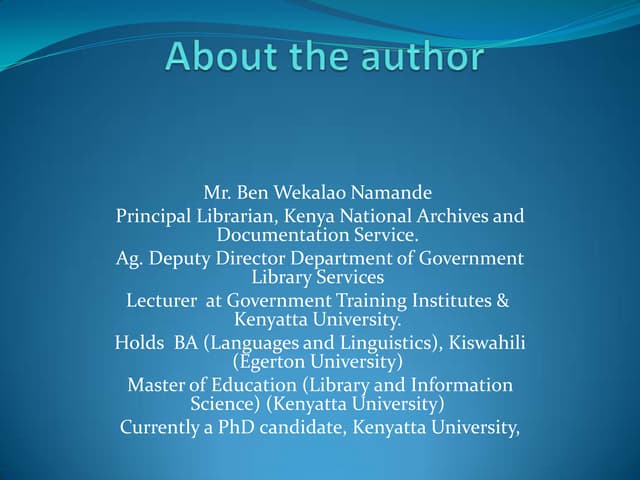 About the author

Mr. Ben Wekalao Namande

Principal Librarian, Kenya National Archives and Documentation Service.

Ag. Deputy Director Department of Government Library Services

Lecturer at Government Training Institutes & Kenyatta University.

Holds BA (Languages and Linguistics), Kiswahili (Egerton University)

Master of Education (Library and Information Science) (Kenyatta University)

Currently a PhD candidate, Kenyatta University,